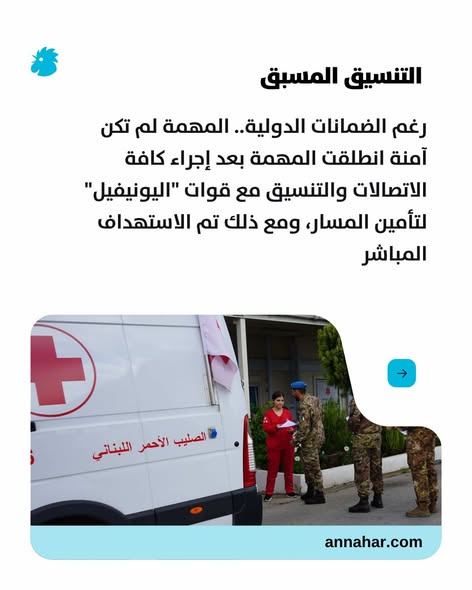 التنسيق المسبق

رغم الضمانات الدولية.. المهمة لم تكن آمنة انطلقت المهمة بعد إجراء كافة الاتصالات والتنسيق مع قوات "اليونيفيل" لتأمين المسار، ومع ذلك تم الاستهداف المباشر

الصليب الأحمر اللبناني

annahar.com